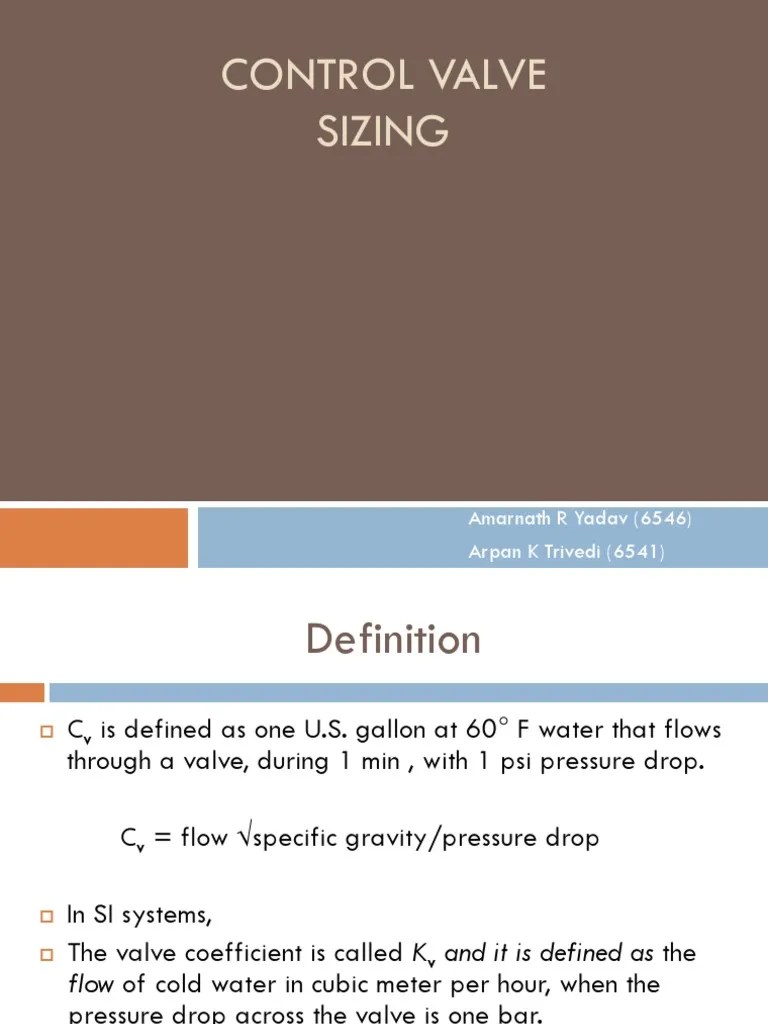 CONTROL VALVE SIZING

Amarnath R Yadav (6546)

Arpan K Trivedi (6541)

Definition

$C_v$ is defined as one U.S. gallon at 60° F water that flows through a valve, during 1 min , with 1 psi pressure drop.

$C_v$ = flow √specific gravity/pressure drop

In SI systems,

The valve coefficient is called $K_v$ and it is defined as the flow of cold water in cubic meter per hour, when the pressure drop across the valve is one bar.